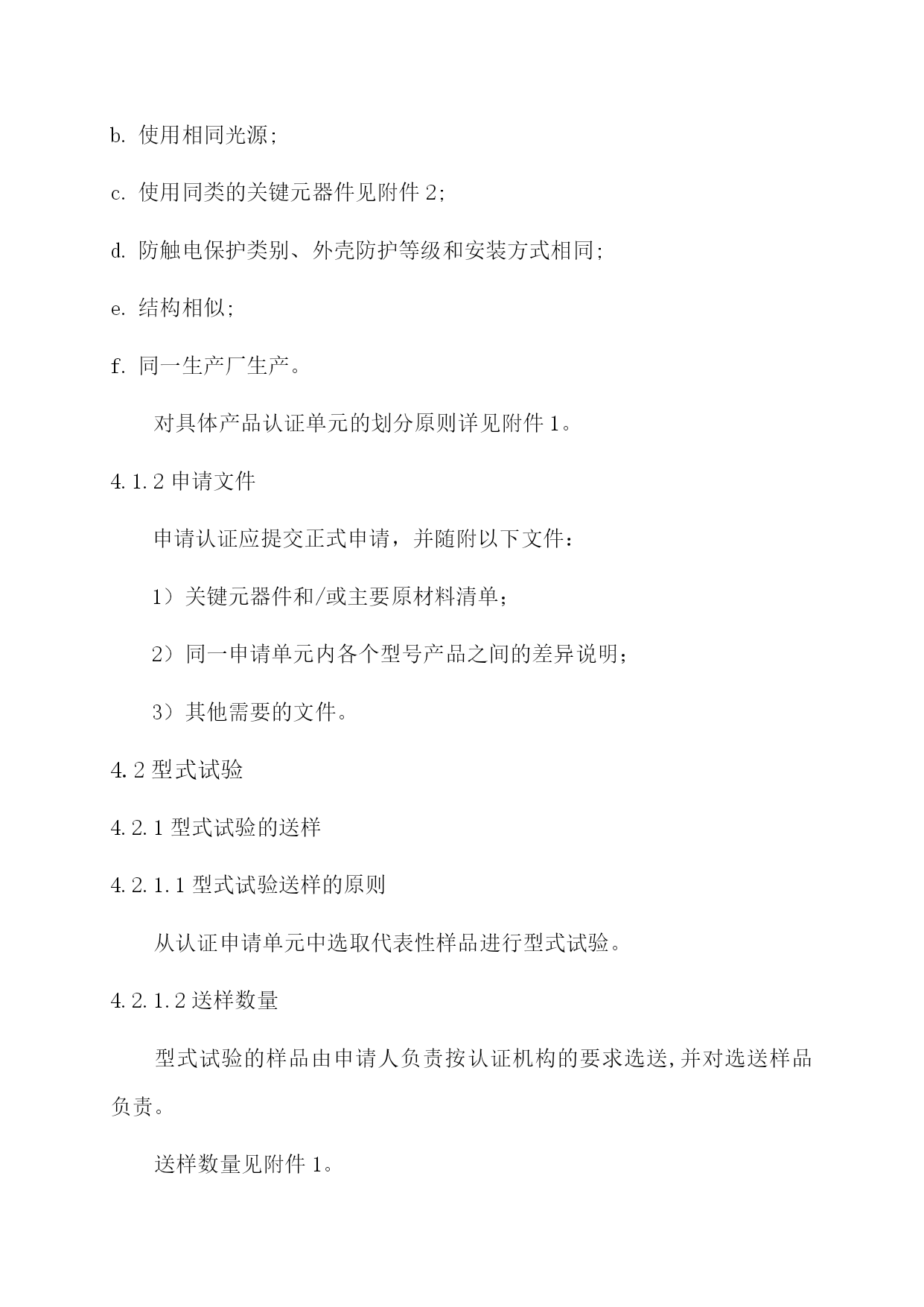 b. 使用相同光源;

c. 使用同类的关键元器件见附件 2;

d. 防触电保护类别、外壳防护等级和安装方式相同;

e. 结构相似;

f. 同一生产厂生产。

对具体产品认证单元的划分原则详见附件 1。

4.1.2 申请文件

申请认证应提交正式申请，并随附以下文件：

1）关键元器件和/或主要原材料清单；

2）同一申请单元内各个型号产品之间的差异说明；

3）其他需要的文件。

4.2 型式试验

4.2.1 型式试验的送样

4.2.1.1 型式试验送样的原则

从认证申请单元中选取代表性样品进行型式试验。

4.2.1.2 送样数量

型式试验的样品由申请人负责按认证机构的要求选送,并对选送样品负责。

送样数量见附件 1。